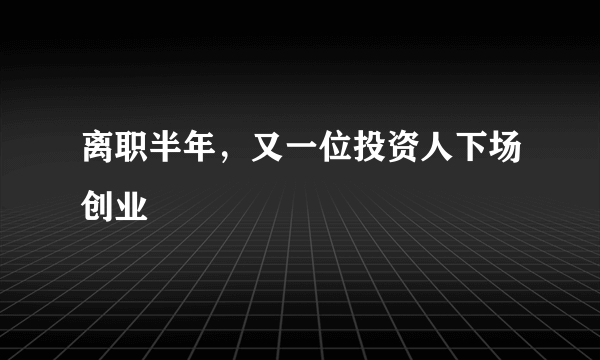 离职半年，又一位投资人下场创业